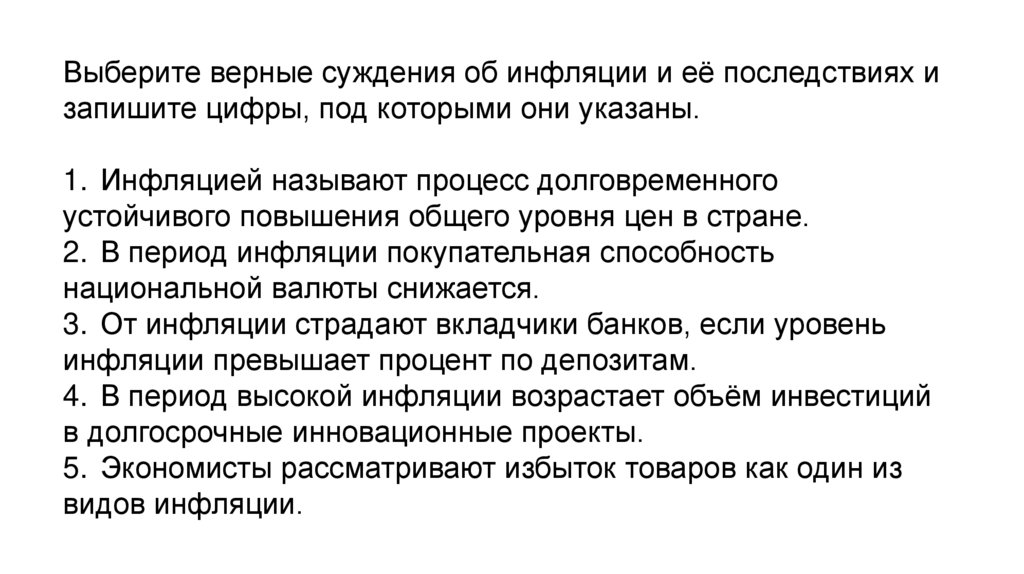 Выберите верные суждения об инфляции и её последствиях и запишите цифры, под которыми они указаны.

1. Инфляцией называют процесс долговременного устойчивого повышения общего уровня цен в стране.
2. В период инфляции покупательная способность национальной валюты снижается.
3. От инфляции страдают вкладчики банков, если уровень инфляции превышает процент по депозитам.
4. В период высокой инфляции возрастает объём инвестиций в долгосрочные инновационные проекты.
5. Экономисты рассматривают избыток товаров как один из видов инфляции.